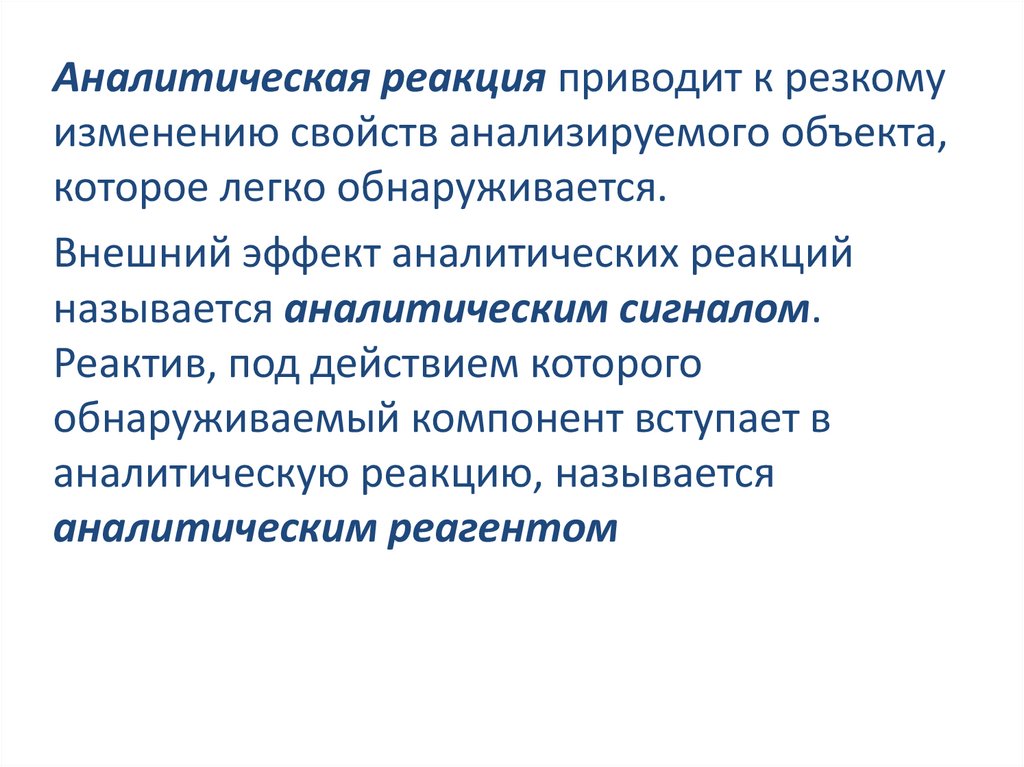 Аналитическая реакция приводит к резкому изменению свойств анализируемого объекта, которое легко обнаруживается.

Внешний эффект аналитических реакций называется аналитическим сигналом. Реактив, под действием которого обнаруживаемый компонент вступает в аналитическую реакцию, называется аналитическим реагентом